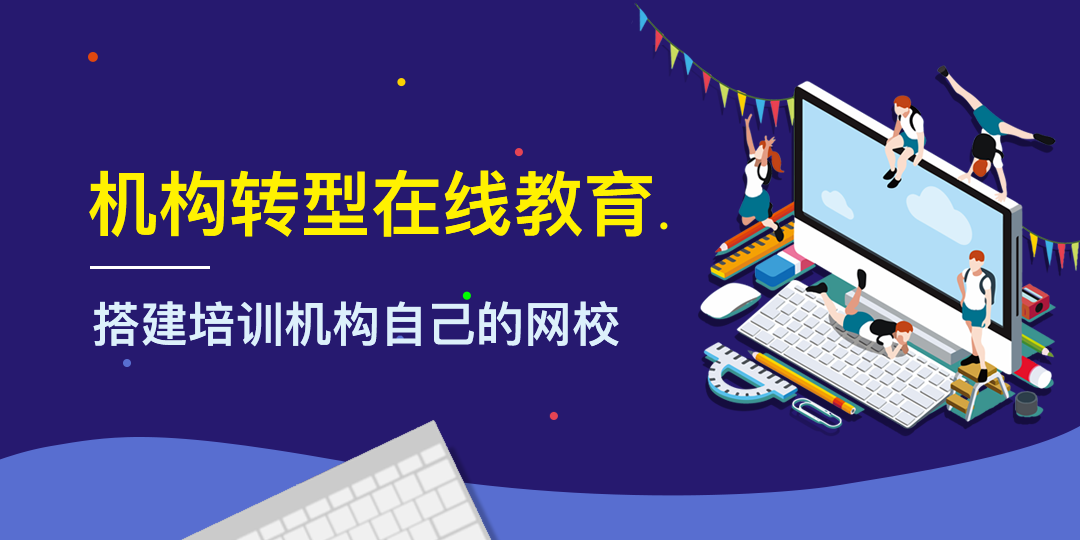 机构转型在线教育.

搭建培训机构自己的网校